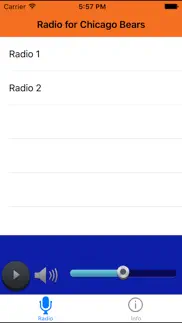 Carrier 5:57 PM

Radio for Chicago Bears

Radio 1

Radio 2

Radio

Info